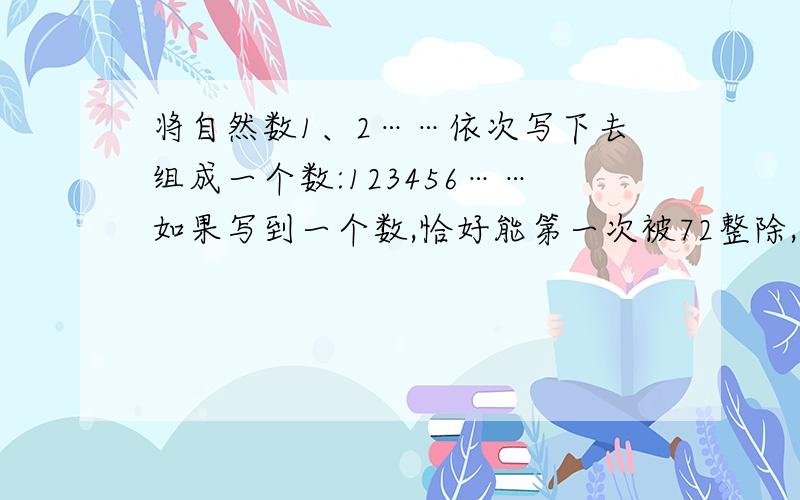 将自然数1、2……依次写下去组成一个数:123456……如果写到一个数,恰好能第一次被72整除,